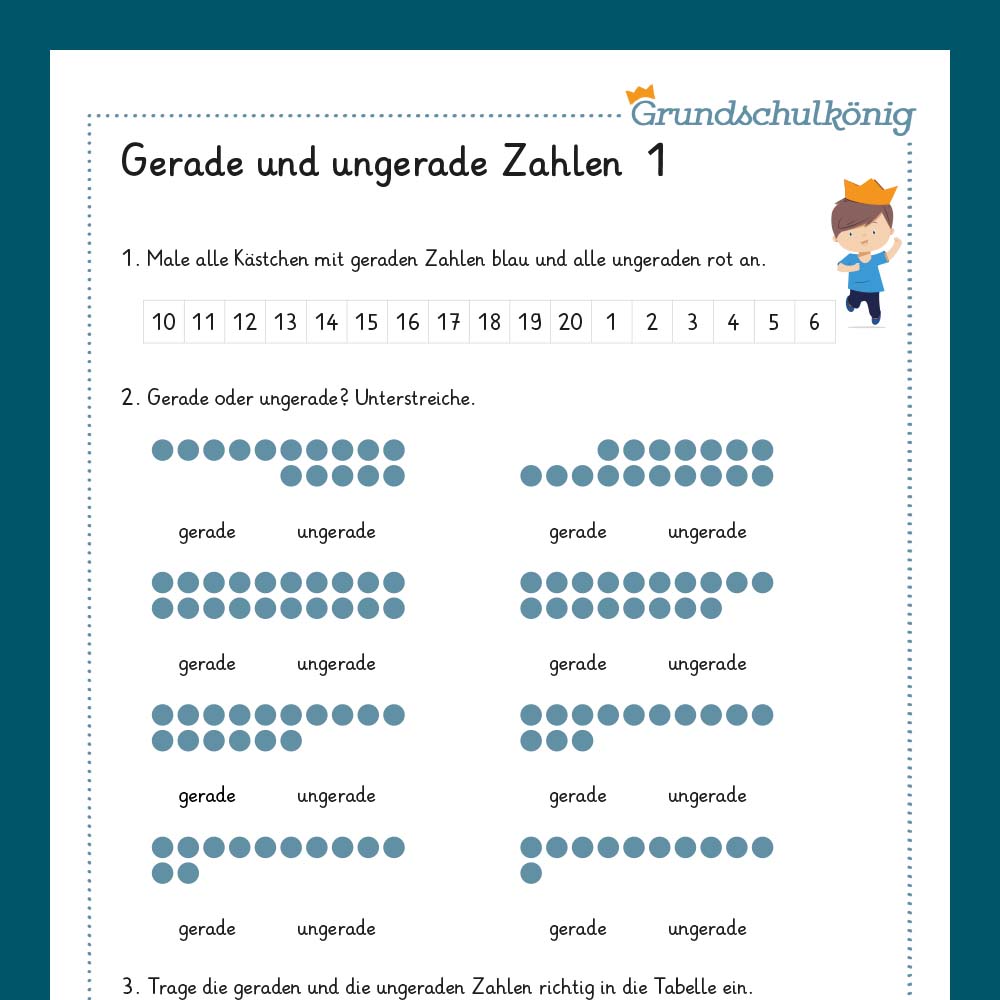 Grundschulkönig

Gerade und ungerade Zahlen 1

1. Male alle Kästchen mit geraden Zahlen blau und alle ungeraden rot an.

| 10 | 11 | 12 | 13 | 14 | 15 | 16 | 17 | 18 | 19 | 20 | 1 | 2 | 3 | 4 | 5 | 6 |
|---|---|---|---|---|---|---|---|---|---|---|---|---|---|---|---|---|

2. Gerade oder ungerade? Unterstreiche.

gerade ungerade

gerade ungerade

gerade ungerade

gerade ungerade

gerade ungerade

gerade ungerade

gerade ungerade

gerade ungerade

3. Trage die geraden und die ungeraden Zahlen richtig in die Tabelle ein.